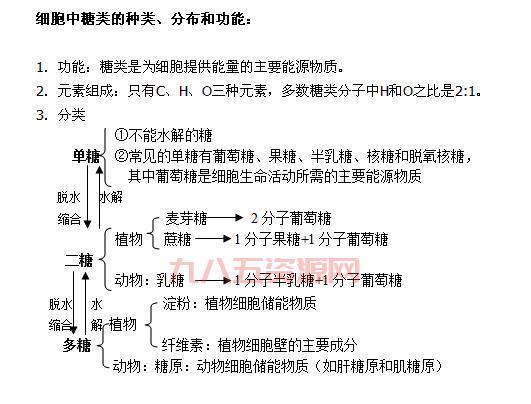 细胞中糖类的种类、分布和功能：

1. 功能：糖类是为细胞提供能量的主要能源物质。
2. 元素组成：只有C、H、O三种元素，多数糖类分子中H和O之比是2:1。
3. 分类

单糖
①不能水解的糖
②常见的单糖有葡萄糖、果糖、半乳糖、核糖和脱氧核糖，其中葡萄糖是细胞生命活动所需的主要能源物质

脱水缩合　水解

二糖
植物
麦芽糖 → 2分子葡萄糖
蔗糖 → 1分子果糖+1分子葡萄糖
动物：乳糖 → 1分子半乳糖+1分子葡萄糖

九八五资源网

脱水缩合　水解

多糖
植物
淀粉：植物细胞储能物质
纤维素：植物细胞壁的主要成分
动物：糖原：动物细胞储能物质（如肝糖原和肌糖原）